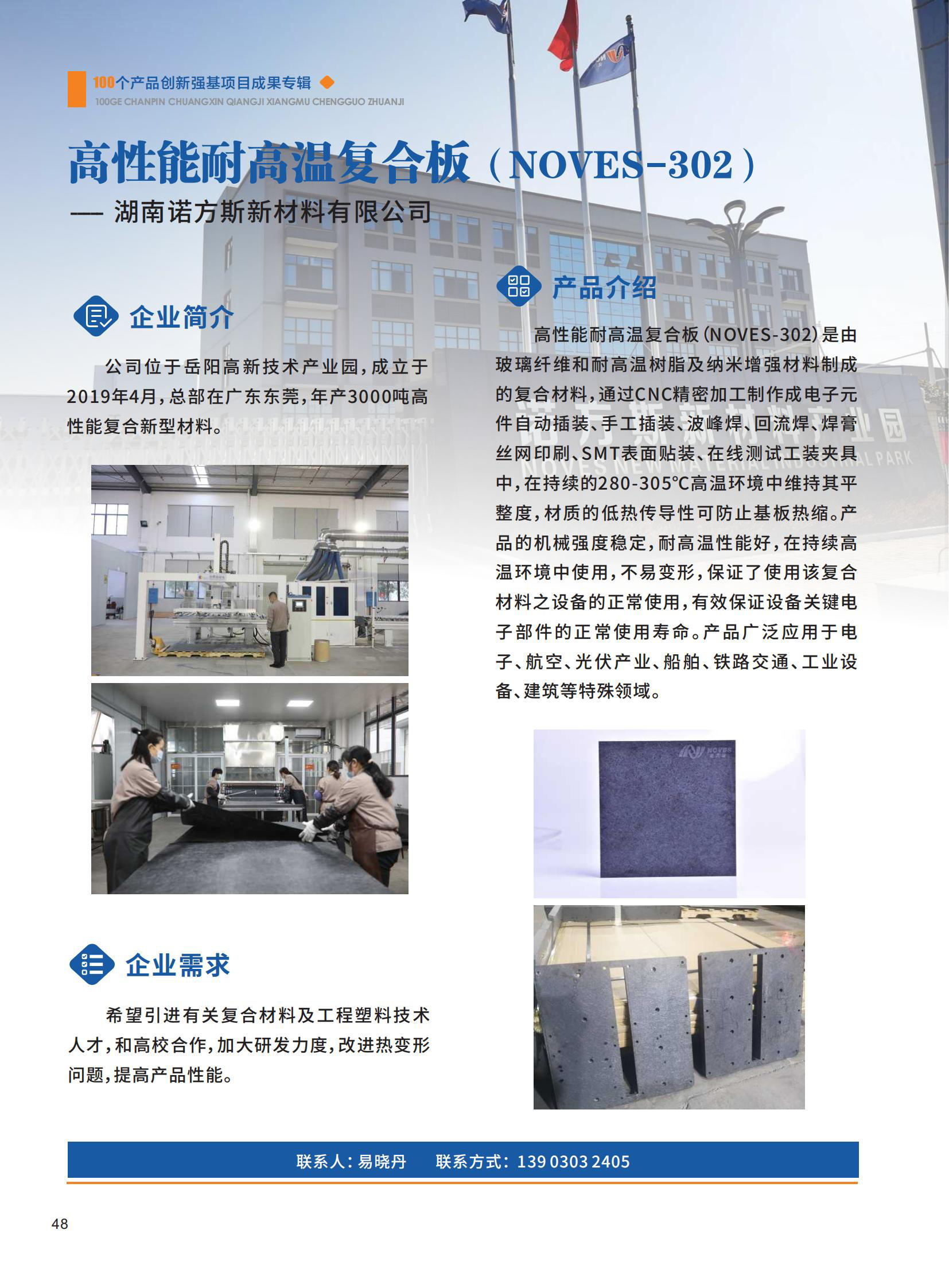 100个产品创新强基项目成果专辑
100GE CHANPIN CHUANGXIN QIANGJI XIANGMU CHENGGUO ZHUANJI

高性能耐高温复合板（NOVES-302）
—— 湖南诺方斯新材料有限公司

企业简介

公司位于岳阳高新技术产业园，成立于2019年4月，总部在广东东莞，年产3000吨高性能复合新型材料。

企业需求

希望引进有关复合材料及工程塑料技术人才，和高校合作，加大研发力度，改进热变形问题，提高产品性能。

产品介绍

高性能耐高温复合板（NOVES-302）是由玻璃纤维和耐高温树脂及纳米增强材料制成的复合材料，通过CNC精密加工制作成电子元件自动插装、手工插装、波峰焊、回流焊、焊膏丝网印刷、SMT表面贴装、在线测试工装夹具中，在持续的280-305℃高温环境中维持其平整度，材质的低热传导性可防止基板热缩。产品的机械强度稳定，耐高温性能好，在持续高温环境中使用，不易变形，保证了使用该复合材料之设备的正常使用，有效保证设备关键电子部件的正常使用寿命。产品广泛应用于电子、航空、光伏产业、船舶、铁路交通、工业设备、建筑等特殊领域。

联系人：易晓丹 联系方式：139 0303 2405

48